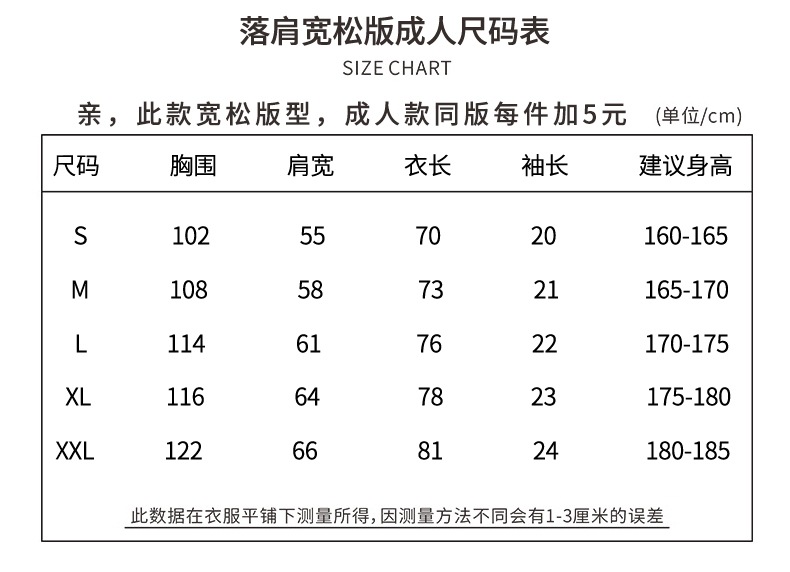 落肩宽松版成人尺码表
SIZE CHART

亲，此款宽松版型，成人款同版每件加5元 (单位/cm)

| 尺码 | 胸围 | 肩宽 | 衣长 | 袖长 | 建议身高 |
|---|---|---|---|---|---|
| S | 102 | 55 | 70 | 20 | 160-165 |
| M | 108 | 58 | 73 | 21 | 165-170 |
| L | 114 | 61 | 76 | 22 | 170-175 |
| XL | 116 | 64 | 78 | 23 | 175-180 |
| XXL | 122 | 66 | 81 | 24 | 180-185 |

此数据在衣服平铺下测量所得，因测量方法不同会有1-3厘米的误差